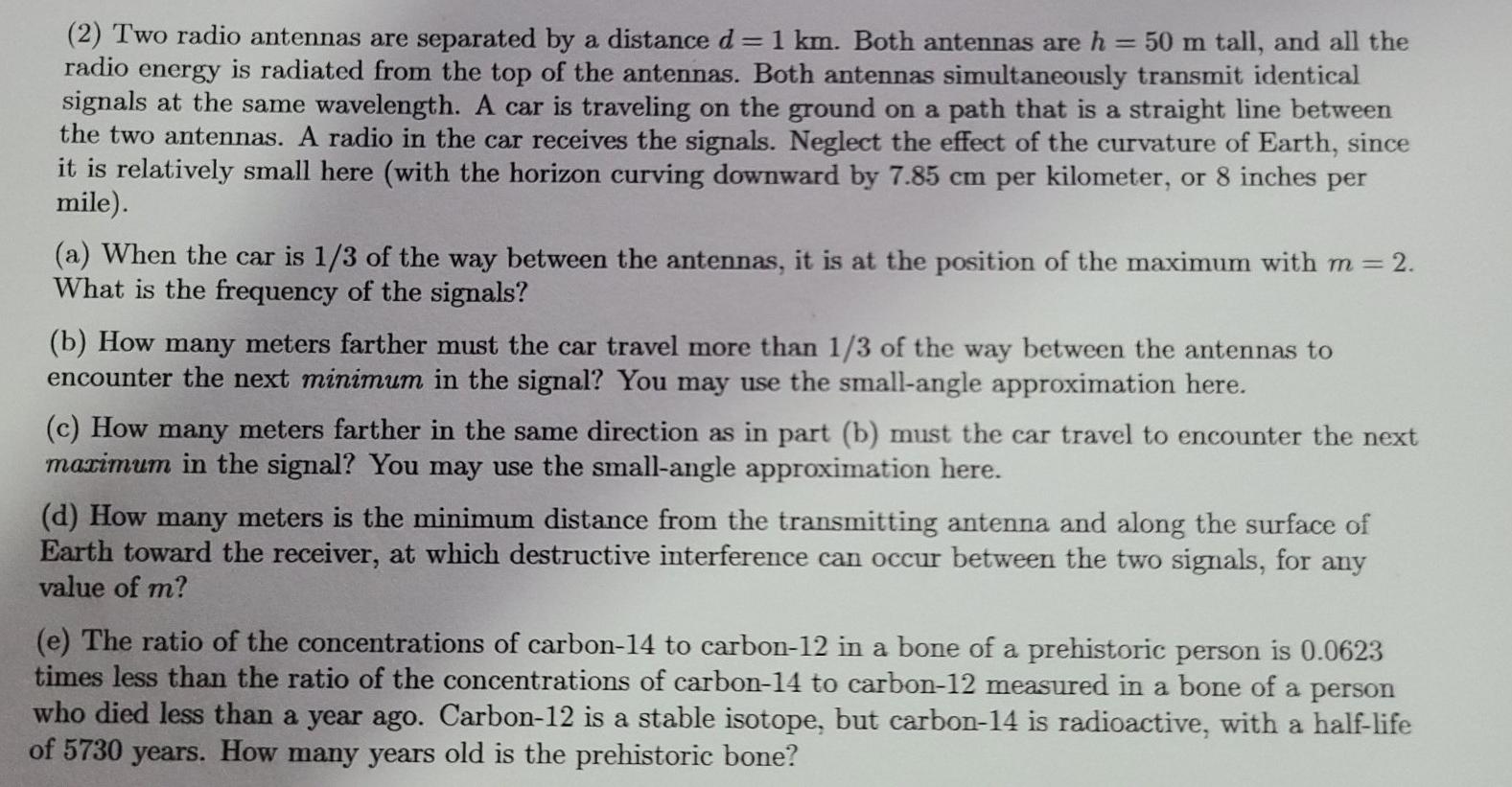 (2) Two radio antennas are separated by a distance $d = 1$ km. Both antennas are $h = 50$ m tall, and all the radio energy is radiated from the top of the antennas. Both antennas simultaneously transmit identical signals at the same wavelength. A car is traveling on the ground on a path that is a straight line between the two antennas. A radio in the car receives the signals. Neglect the effect of the curvature of Earth, since it is relatively small here (with the horizon curving downward by 7.85 cm per kilometer, or 8 inches per mile).

(a) When the car is 1/3 of the way between the antennas, it is at the position of the maximum with $m = 2$. What is the frequency of the signals?

(b) How many meters farther must the car travel more than 1/3 of the way between the antennas to encounter the next *minimum* in the signal? You may use the small-angle approximation here.

(c) How many meters farther in the same direction as in part (b) must the car travel to encounter the next *maximum* in the signal? You may use the small-angle approximation here.

(d) How many meters is the minimum distance from the transmitting antenna and along the surface of Earth toward the receiver, at which destructive interference can occur between the two signals, for any value of $m$?

(e) The ratio of the concentrations of carbon-14 to carbon-12 in a bone of a prehistoric person is 0.0623 times less than the ratio of the concentrations of carbon-14 to carbon-12 measured in a bone of a person who died less than a year ago. Carbon-12 is a stable isotope, but carbon-14 is radioactive, with a half-life of 5730 years. How many years old is the prehistoric bone?